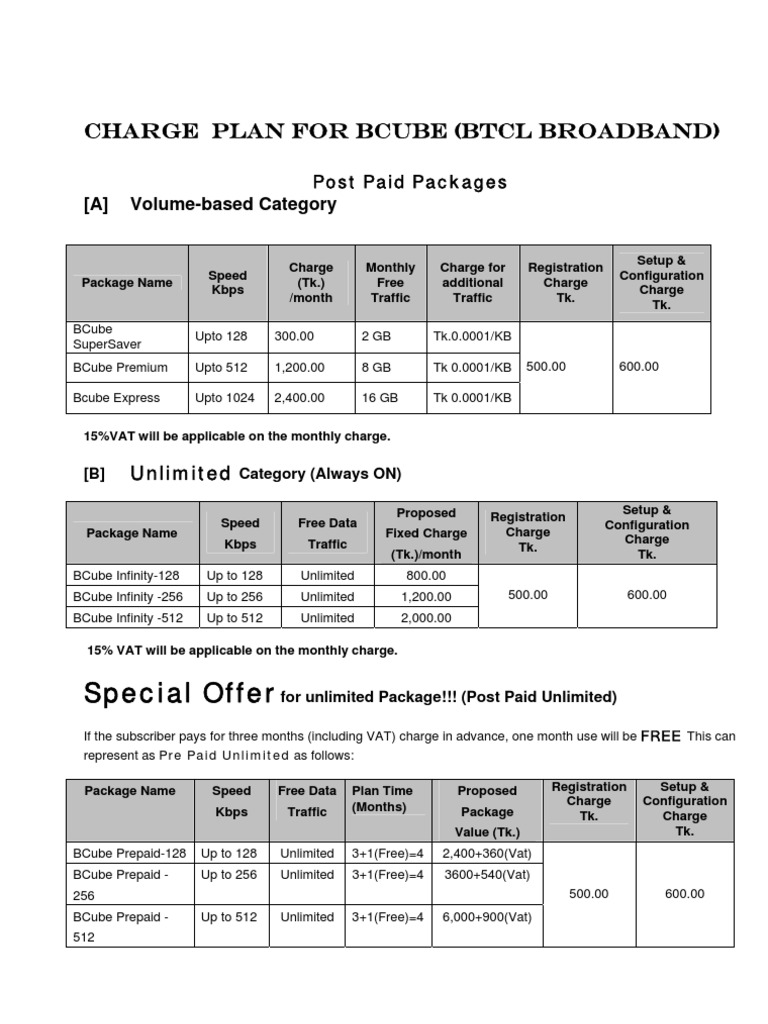 CHARGE PLAN FOR BCUBE (BTCL BROADBAND)

Post Paid Packages

[A] Volume-based Category

| Package Name | Speed Kbps | Charge (Tk.) /month | Monthly Free Traffic | Charge for additional Traffic | Registration Charge Tk. | Setup & Configuration Charge Tk. |
|---|---|---|---|---|---|---|
| BCube SuperSaver | Upto 128 | 300.00 | 2 GB | Tk.0.0001/KB | 500.00 | 600.00 |
| BCube Premium | Upto 512 | 1,200.00 | 8 GB | Tk 0.0001/KB | | |
| Bcube Express | Upto 1024 | 2,400.00 | 16 GB | Tk 0.0001/KB | | |

15%VAT will be applicable on the monthly charge.

[B] Unlimited Category (Always ON)

| Package Name | Speed Kbps | Free Data Traffic | Proposed Fixed Charge (Tk.)/month | Registration Charge Tk. | Setup & Configuration Charge Tk. |
|---|---|---|---|---|---|
| BCube Infinity-128 | Up to 128 | Unlimited | 800.00 | 500.00 | 600.00 |
| BCube Infinity -256 | Up to 256 | Unlimited | 1,200.00 | | |
| BCube Infinity -512 | Up to 512 | Unlimited | 2,000.00 | | |

15% VAT will be applicable on the monthly charge.

Special Offer for unlimited Package!!! (Post Paid Unlimited)

If the subscriber pays for three months (including VAT) charge in advance, one month use will be FREE This can represent as Pre Paid Unlimited as follows:

| Package Name | Speed Kbps | Free Data Traffic | Plan Time (Months) | Proposed Package Value (Tk.) | Registration Charge Tk. | Setup & Configuration Charge Tk. |
|---|---|---|---|---|---|---|
| BCube Prepaid-128 | Up to 128 | Unlimited | 3+1(Free)=4 | 2,400+360(Vat) | 500.00 | 600.00 |
| BCube Prepaid - 256 | Up to 256 | Unlimited | 3+1(Free)=4 | 3600+540(Vat) | | |
| BCube Prepaid - 512 | Up to 512 | Unlimited | 3+1(Free)=4 | 6,000+900(Vat) | | |